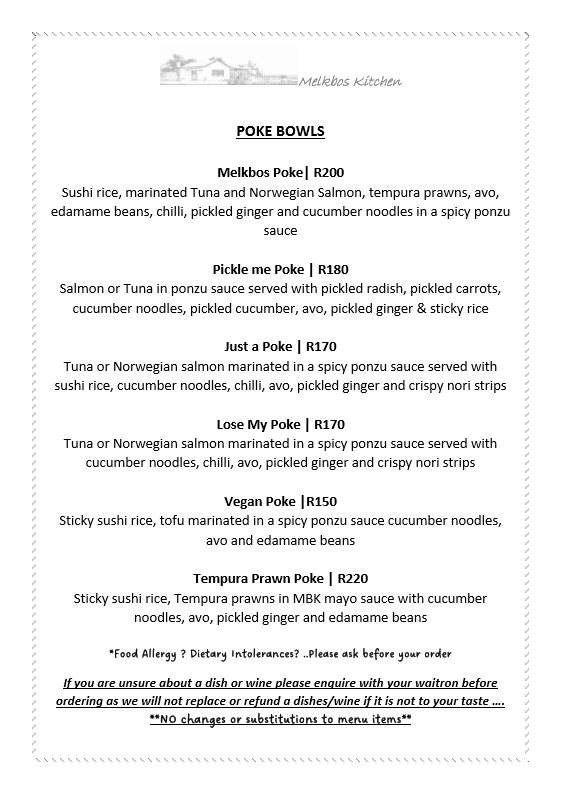 Melkbos Kitchen

POKE BOWLS

Melkbos Poke| R200
Sushi rice, marinated Tuna and Norwegian Salmon, tempura prawns, avo, edamame beans, chilli, pickled ginger and cucumber noodles in a spicy ponzu sauce

Pickle me Poke | R180
Salmon or Tuna in ponzu sauce served with pickled radish, pickled carrots, cucumber noodles, pickled cucumber, avo, pickled ginger & sticky rice

Just a Poke | R170
Tuna or Norwegian salmon marinated in a spicy ponzu sauce served with sushi rice, cucumber noodles, chilli, avo, pickled ginger and crispy nori strips

Lose My Poke | R170
Tuna or Norwegian salmon marinated in a spicy ponzu sauce served with cucumber noodles, chilli, avo, pickled ginger and crispy nori strips

Vegan Poke |R150
Sticky sushi rice, tofu marinated in a spicy ponzu sauce cucumber noodles, avo and edamame beans

Tempura Prawn Poke | R220
Sticky sushi rice, Tempura prawns in MBK mayo sauce with cucumber noodles, avo, pickled ginger and edamame beans

*Food Allergy ? Dietary Intolerances? ..Please ask before your order

If you are unsure about a dish or wine please enquire with your waitron before ordering as we will not replace or refund a dishes/wine if it is not to your taste ….
**NO changes or substitutions to menu items**